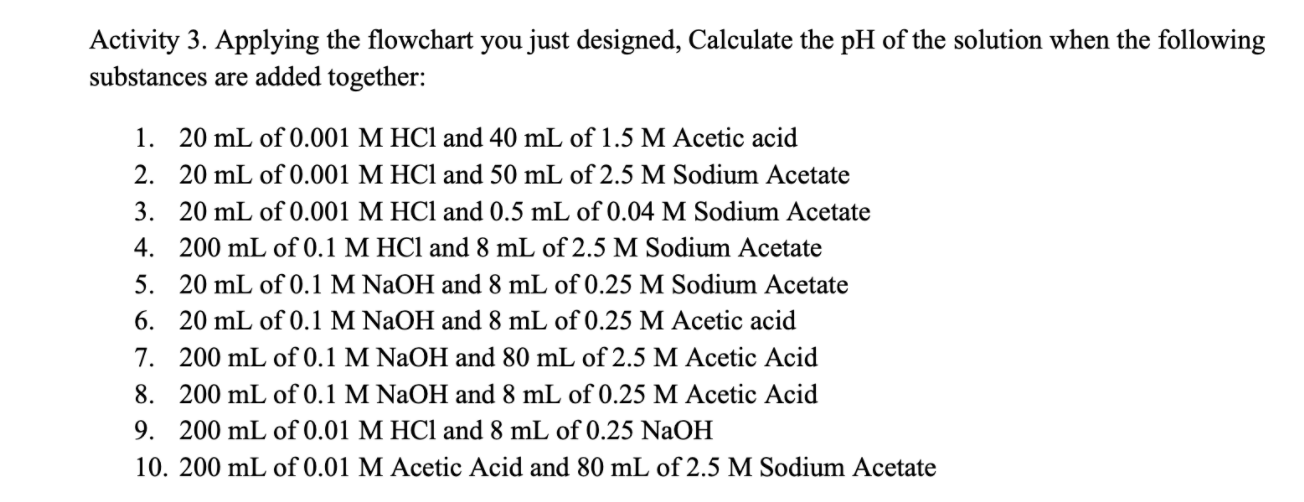 Activity 3. Applying the flowchart you just designed, Calculate the pH of the solution when the following substances are added together:

1. 20 mL of 0.001 M HCl and 40 mL of 1.5 M Acetic acid
2. 20 mL of 0.001 M HCl and 50 mL of 2.5 M Sodium Acetate
3. 20 mL of 0.001 M HCl and 0.5 mL of 0.04 M Sodium Acetate
4. 200 mL of 0.1 M HCl and 8 mL of 2.5 M Sodium Acetate
5. 20 mL of 0.1 M NaOH and 8 mL of 0.25 M Sodium Acetate
6. 20 mL of 0.1 M NaOH and 8 mL of 0.25 M Acetic acid
7. 200 mL of 0.1 M NaOH and 80 mL of 2.5 M Acetic Acid
8. 200 mL of 0.1 M NaOH and 8 mL of 0.25 M Acetic Acid
9. 200 mL of 0.01 M HCl and 8 mL of 0.25 NaOH
10. 200 mL of 0.01 M Acetic Acid and 80 mL of 2.5 M Sodium Acetate